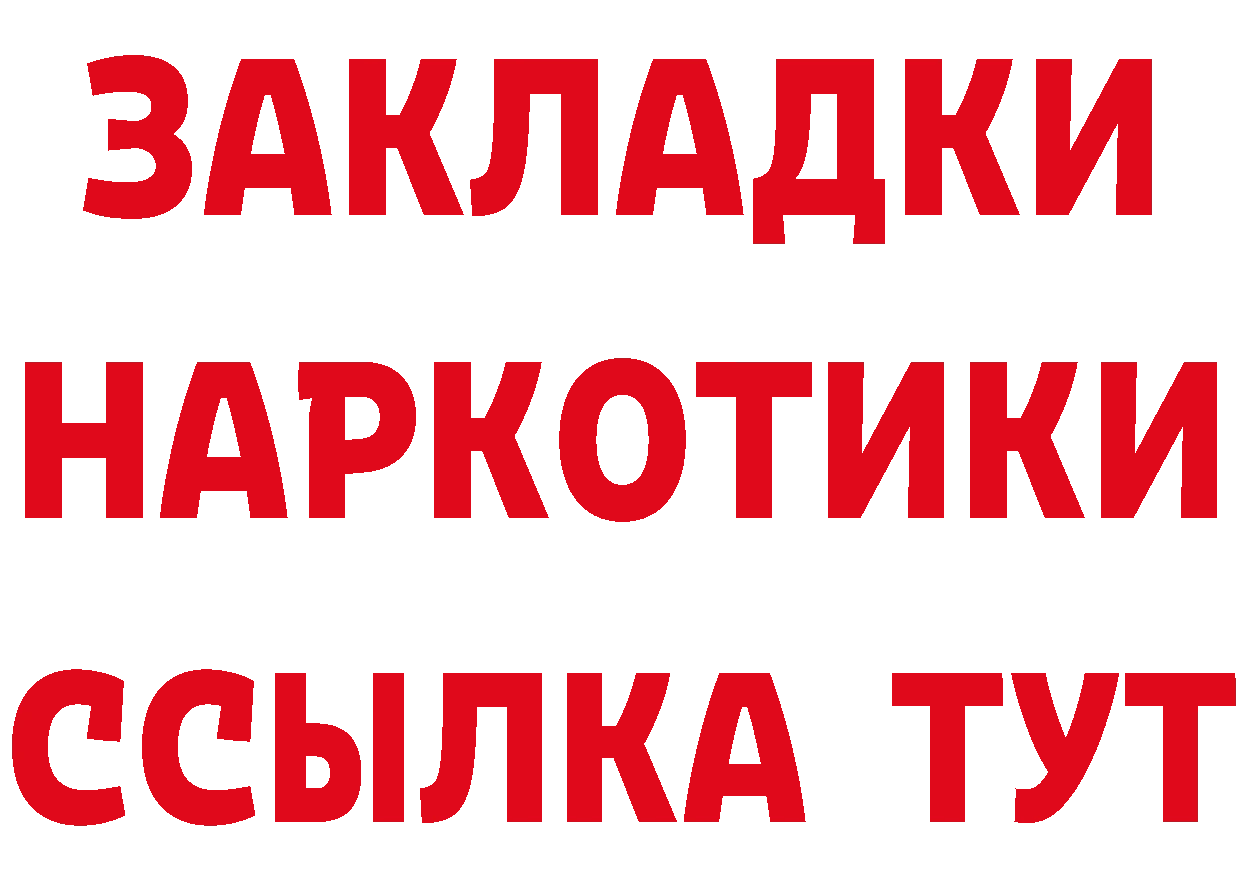 ЗАКЛАДКИ
НАРКОТИКИ
ССЫЛКА ТУТ